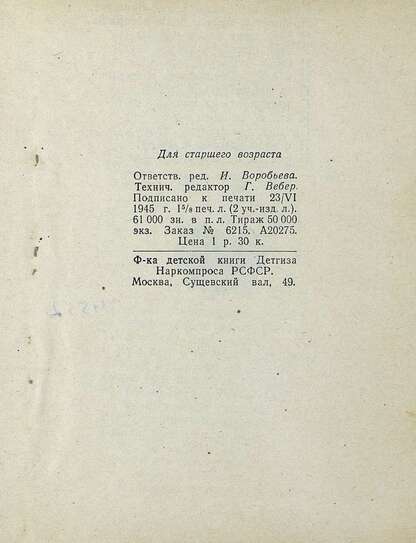 Для старшего возраста

Ответств. ред. И. Воробьева. Технич. редактор Г. Вебер. Подписано к печати 23/VI 1945 г. $1^5/_8$ печ. л. (2 уч.-изд. л.). 61 000 зн. в п. л. Тираж 50 000 экз. Заказ № 6215. А20275. Цена 1 р. 30 к.

Ф-ка детской книги Детгиза Наркомпроса РСФСР. Москва, Сущевский вал, 49.